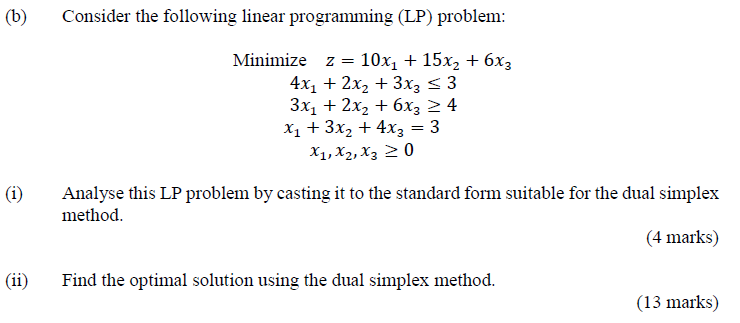 (b) Consider the following linear programming (LP) problem:

Minimize $z = 10x_1 + 15x_2 + 6x_3$
$4x_1 + 2x_2 + 3x_3 \leq 3$
$3x_1 + 2x_2 + 6x_3 \geq 4$
$x_1 + 3x_2 + 4x_3 = 3$
$x_1, x_2, x_3 \geq 0$

(i) Analyse this LP problem by casting it to the standard form suitable for the dual simplex method.

(4 marks)

(ii) Find the optimal solution using the dual simplex method.

(13 marks)